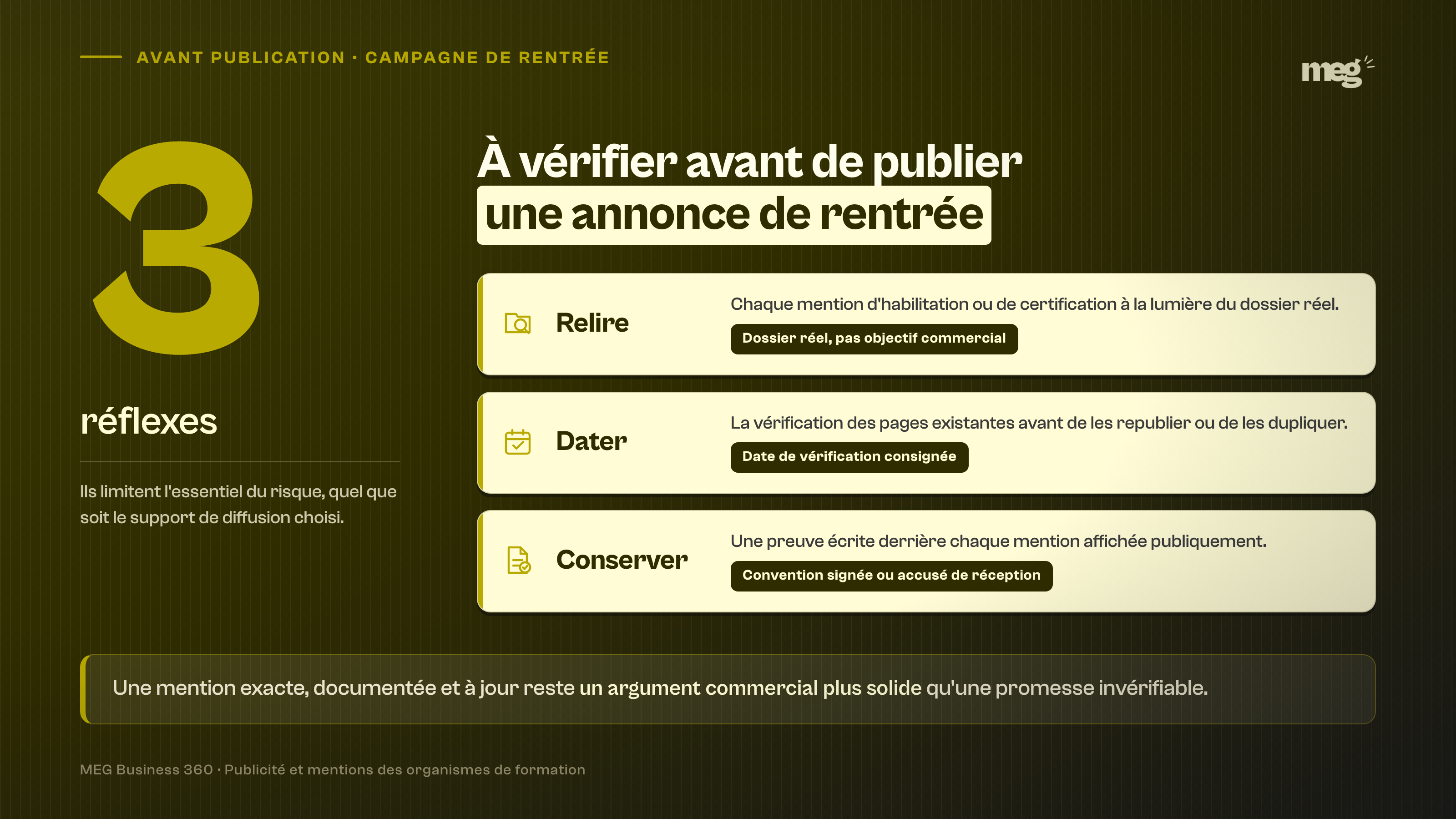 AVANT PUBLICATION · CAMPAGNE DE RENTRÉE

meg

3

réflexes

Ils limitent l'essentiel du risque, quel que soit le support de diffusion choisi.

À vérifier avant de publier une annonce de rentrée

Relire

Chaque mention d'habilitation ou de certification à la lumière du dossier réel.

Dossier réel, pas objectif commercial

Dater

La vérification des pages existantes avant de les republier ou de les dupliquer.

Date de vérification consignée

Conserver

Une preuve écrite derrière chaque mention affichée publiquement.

Convention signée ou accusé de réception

Une mention exacte, documentée et à jour reste un argument commercial plus solide qu'une promesse invérifiable.

MEG Business 360 · Publicité et mentions des organismes de formation